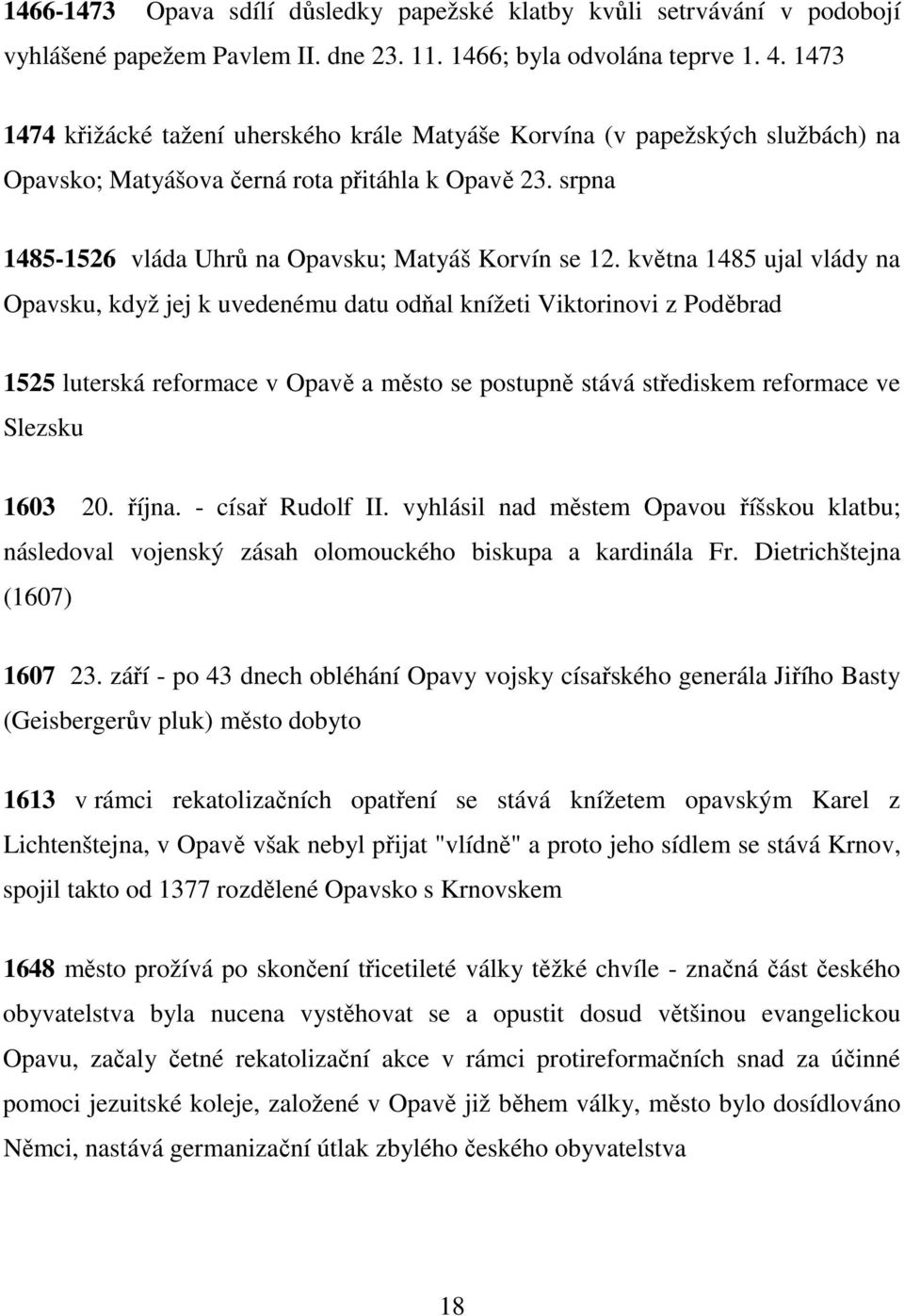 1466-1473 Opava sdílí důsledky papežské klatby kvůli setrvávání v podobojí vyhlášené papežem Pavlem II. dne 23. 11. 1466; byla odvolána teprve 1. 4. 1473

1474 křižácké tažení uherského krále Matyáše Korvína (v papežských službách) na Opavsko; Matyášova černá rota přitáhla k Opavě 23. srpna

1485-1526 vláda Uhrů na Opavsku; Matyáš Korvín se 12. května 1485 ujal vlády na Opavsku, když jej k uvedenému datu odňal knížeti Viktorinovi z Poděbrad

1525 luterská reformace v Opavě a město se postupně stává střediskem reformace ve Slezsku

1603 20. října. - císař Rudolf II. vyhlásil nad městem Opavou říšskou klatbu; následoval vojenský zásah olomouckého biskupa a kardinála Fr. Dietrichštejna (1607)

1607 23. září - po 43 dnech obléhání Opavy vojsky císařského generála Jiřího Basty (Geisbergerův pluk) město dobyto

1613 v rámci rekatolizačních opatření se stává knížetem opavským Karel z Lichtenštejna, v Opavě však nebyl přijat "vlídně" a proto jeho sídlem se stává Krnov, spojil takto od 1377 rozdělené Opavsko s Krnovskem

1648 město prožívá po skončení třicetileté války těžké chvíle - značná část českého obyvatelstva byla nucena vystěhovat se a opustit dosud většinou evangelickou Opavu, začaly četné rekatolizační akce v rámci protireformačních snad za účinné pomoci jezuitské koleje, založené v Opavě již během války, město bylo dosídlováno Němci, nastává germanizační útlak zbylého českého obyvatelstva

18